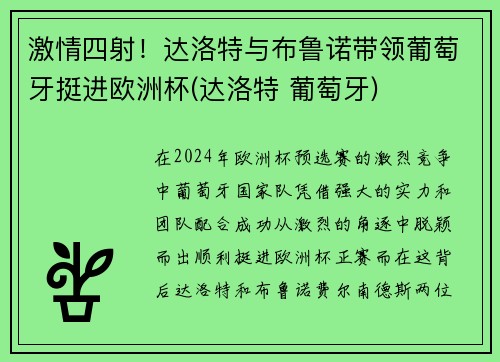 激情四射！达洛特与布鲁诺带领葡萄牙挺进欧洲杯(达洛特 葡萄牙)

在2024年欧洲杯预选赛的激烈竞争中葡萄牙国家队凭借强大的实力和团队配合成功从激烈的角逐中脱颖而出顺利挺进欧洲杯正赛而在这背后达洛特和布鲁诺费尔南德斯两位